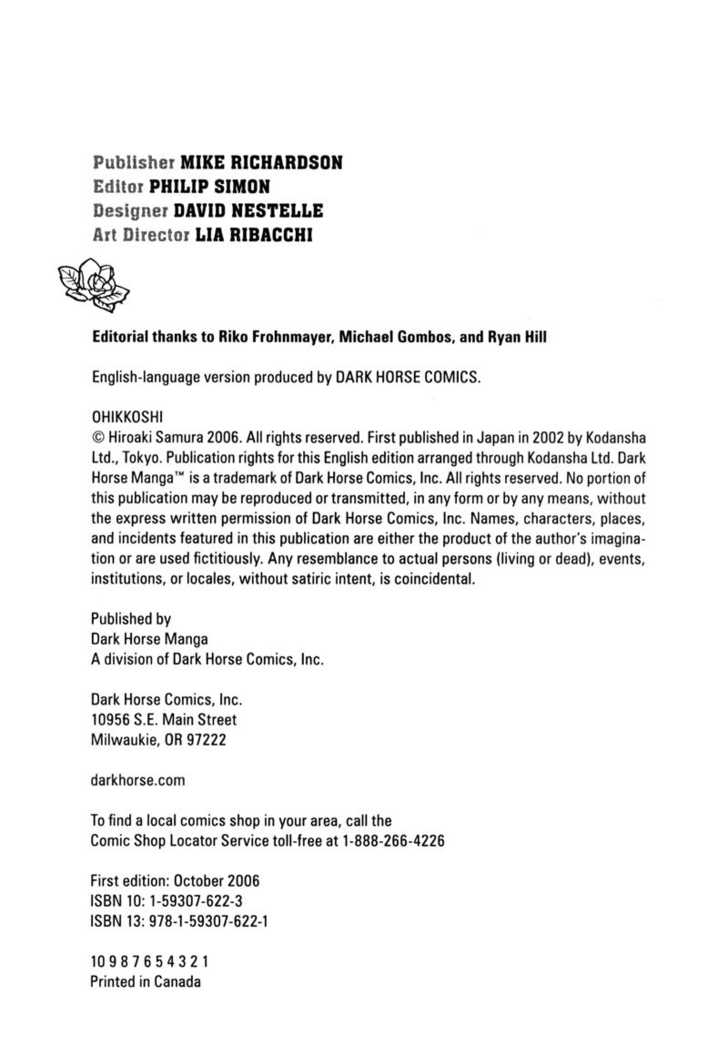 Publisher MIKE RICHARDSON
Editor PHILIP SIMON
Designer DAVID NESTELLE
Art Director LIA RIBACCHI

Editorial thanks to Riko Frohnmayer, Michael Gombos, and Ryan Hill

English-language version produced by DARK HORSE COMICS.

OHIKKOSHI
© Hiroaki Samura 2006. All rights reserved. First published in Japan in 2002 by Kodansha Ltd., Tokyo. Publication rights for this English edition arranged through Kodansha Ltd. Dark Horse Manga™ is a trademark of Dark Horse Comics, Inc. All rights reserved. No portion of this publication may be reproduced or transmitted, in any form or by any means, without the express written permission of Dark Horse Comics, Inc. Names, characters, places, and incidents featured in this publication are either the product of the author's imagination or are used fictitiously. Any resemblance to actual persons (living or dead), events, institutions, or locales, without satiric intent, is coincidental.

Published by
Dark Horse Manga
A division of Dark Horse Comics, Inc.

Dark Horse Comics, Inc.
10956 S.E. Main Street
Milwaukie, OR 97222

darkhorse.com

To find a local comics shop in your area, call the
Comic Shop Locator Service toll-free at 1-888-266-4226

First edition: October 2006
ISBN 10: 1-59307-622-3
ISBN 13: 978-1-59307-622-1

10 9 8 7 6 5 4 3 2 1
Printed in Canada